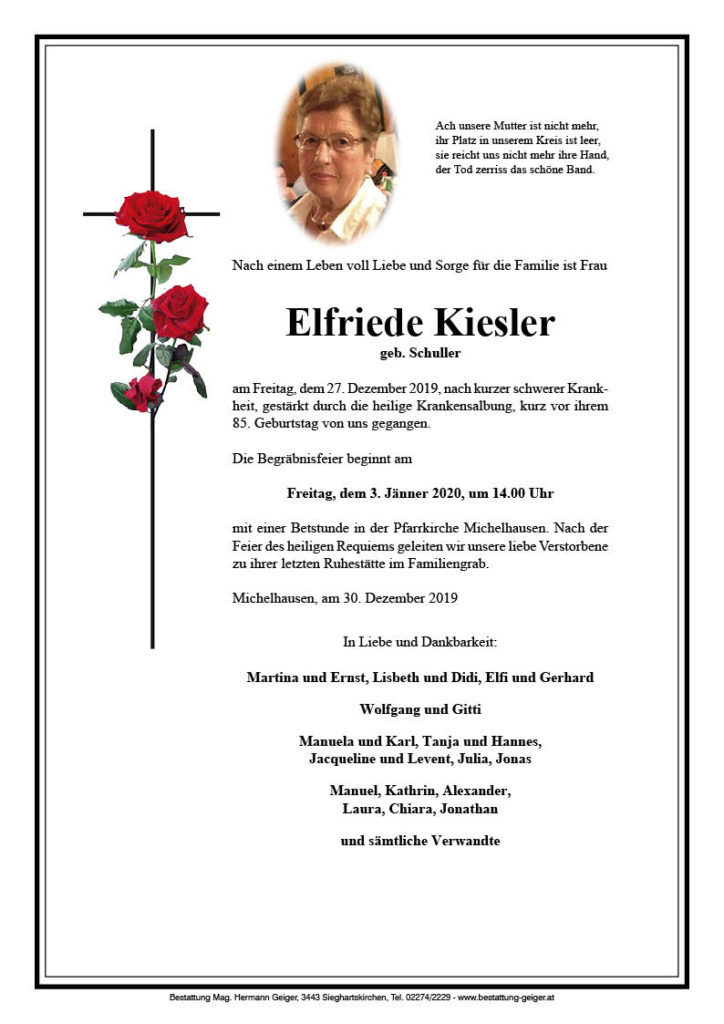 Ach unsere Mutter ist nicht mehr,
ihr Platz in unserem Kreis ist leer,
sie reicht uns nicht mehr ihre Hand,
der Tod zerriss das schöne Band.

Nach einem Leben voll Liebe und Sorge für die Familie ist Frau

Elfriede Kiesler

geb. Schuller

am Freitag, dem 27. Dezember 2019, nach kurzer schwerer Krankheit, gestärkt durch die heilige Krankensalbung, kurz vor ihrem 85. Geburtstag von uns gegangen.

Die Begräbnisfeier beginnt am

Freitag, dem 3. Jänner 2020, um 14.00 Uhr

mit einer Betstunde in der Pfarrkirche Michelhausen. Nach der Feier des heiligen Requiems geleiten wir unsere liebe Verstorbene zu ihrer letzten Ruhestätte im Familiengrab.

Michelhausen, am 30. Dezember 2019

In Liebe und Dankbarkeit:

Martina und Ernst, Lisbeth und Didi, Elfi und Gerhard

Wolfgang und Gitti

Manuela und Karl, Tanja und Hannes,
Jacqueline und Levent, Julia, Jonas

Manuel, Kathrin, Alexander,
Laura, Chiara, Jonathan

und sämtliche Verwandte

Bestattung Mag. Hermann Geiger, 3443 Sieghartskirchen, Tel. 02274/2229 - www.bestattung-geiger.at